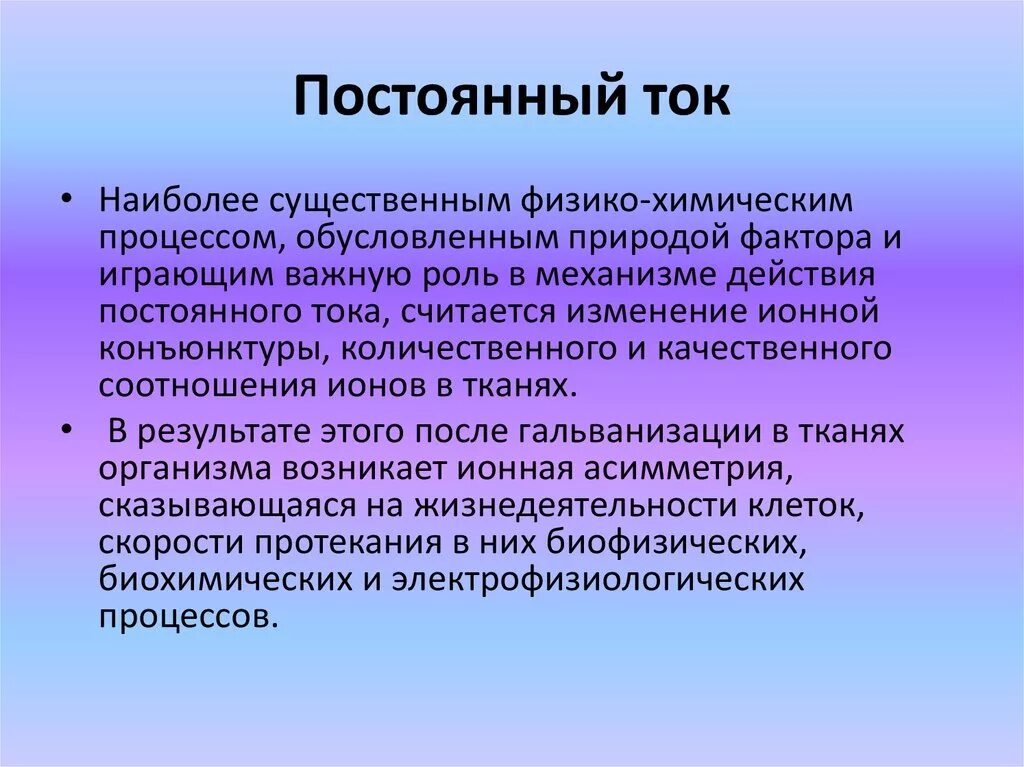 Постоянный ток

• Наиболее существенным физико-химическим процессом, обусловленным природой фактора и играющим важную роль в механизме действия постоянного тока, считается изменение ионной конъюнктуры, количественного и качественного соотношения ионов в тканях.

• В результате этого после гальванизации в тканях организма возникает ионная асимметрия, сказывающаяся на жизнедеятельности клеток, скорости протекания в них биофизических, биохимических и электрофизиологических процессов.